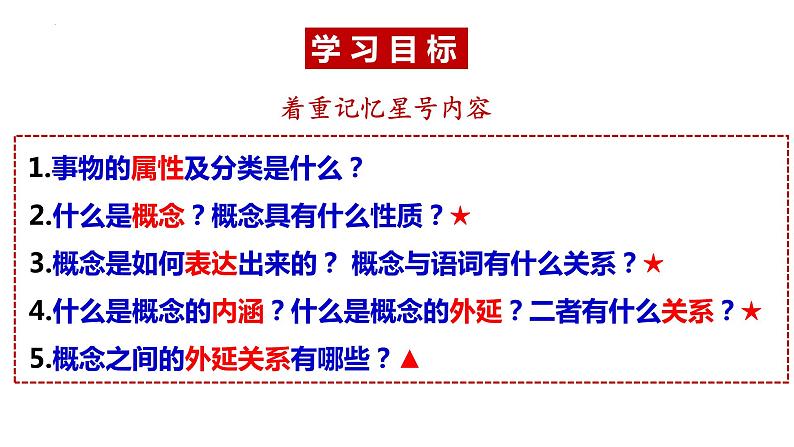 学习目标

着重记忆星号内容

1.事物的属性及分类是什么？

2.什么是概念？概念具有什么性质？★

3.概念是如何表达出来的？ 概念与语词有什么关系？★

4.什么是概念的内涵？什么是概念的外延？二者有什么关系？★

5.概念之间的外延关系有哪些？▲